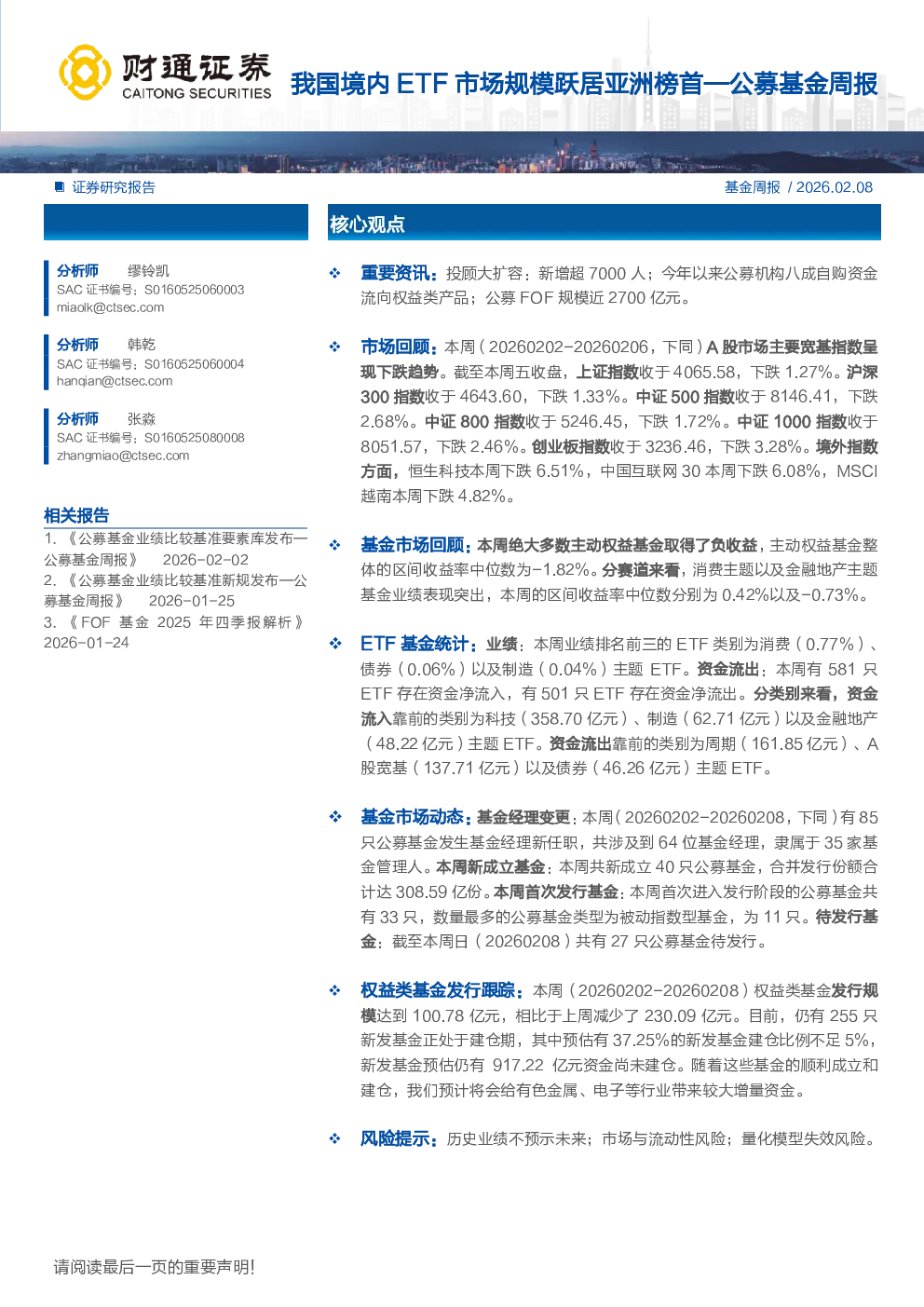 财通证券
CAITONG SECURITIES

我国境内 ETF 市场规模跃居亚洲榜首—公募基金周报

证券研究报告

基金周报 / 2026.02.08

分析师 缪铃凯
SAC 证书编号：S0160525060003
miaolk@ctsec.com

分析师 韩乾
SAC 证书编号：S0160525060004
hanqian@ctsec.com

分析师 张淼
SAC 证书编号：S0160525080008
zhangmiao@ctsec.com

相关报告

1. 《公募基金业绩比较基准要素库发布—公募基金周报》 2026-02-02
2. 《公募基金业绩比较基准新规发布—公募基金周报》 2026-01-25
3. 《FOF 基金 2025 年四季报解析》 2026-01-24

核心观点

❖ 重要资讯：投顾大扩容：新增超 7000 人；今年以来公募机构八成自购资金流向权益类产品；公募 FOF 规模近 2700 亿元。

❖ 市场回顾：本周（20260202-20260206，下同）A 股市场主要宽基指数呈现下跌趋势。截至本周五收盘，上证指数收于 4065.58，下跌 1.27%。沪深 300 指数收于 4643.60，下跌 1.33%。中证 500 指数收于 8146.41，下跌 2.68%。中证 800 指数收于 5246.45，下跌 1.72%。中证 1000 指数收于 8051.57，下跌 2.46%。创业板指数收于 3236.46，下跌 3.28%。境外指数方面，恒生科技本周下跌 6.51%，中国互联网 30 本周下跌 6.08%，MSCI 越南本周下跌 4.82%。

❖ 基金市场回顾：本周绝大多数主动权益基金取得了负收益，主动权益基金整体的区间收益率中位数为-1.82%。分赛道来看，消费主题以及金融地产主题基金业绩表现突出，本周的区间收益率中位数分别为 0.42%以及-0.73%。

❖ ETF 基金统计：业绩：本周业绩排名前三的 ETF 类别为消费（0.77%）、债券（0.06%）以及制造（0.04%）主题 ETF。资金流出：本周有 581 只 ETF 存在资金净流入，有 501 只 ETF 存在资金净流出。分类别来看，资金流入靠前的类别为科技（358.70 亿元）、制造（62.71 亿元）以及金融地产（48.22 亿元）主题 ETF。资金流出靠前的类别为周期（161.85 亿元）、A 股宽基（137.71 亿元）以及债券（46.26 亿元）主题 ETF。

❖ 基金市场动态：基金经理变更：本周（20260202-20260208，下同）有 85 只公募基金发生基金经理新任职，共涉及到 64 位基金经理，隶属于 35 家基金管理人。本周新成立基金：本周共新成立 40 只公募基金，合并发行份额合计达 308.59 亿份。本周首次发行基金：本周首次进入发行阶段的公募基金共有 33 只，数量最多的公募基金类型为被动指数型基金，为 11 只。待发行基金：截至本周日（20260208）共有 27 只公募基金待发行。

❖ 权益类基金发行跟踪：本周（20260202-20260208）权益类基金发行规模达到 100.78 亿元，相比于上周减少了 230.09 亿元。目前，仍有 255 只新发基金正处于建仓期，其中预估有 37.25%的新发基金建仓比例不足 5%，新发基金预估仍有 917.22 亿元资金尚未建仓。随着这些基金的顺利成立和建仓，我们预计将会给有色金属、电子等行业带来较大增量资金。

❖ 风险提示：历史业绩不预示未来；市场与流动性风险；量化模型失效风险。

请阅读最后一页的重要声明!